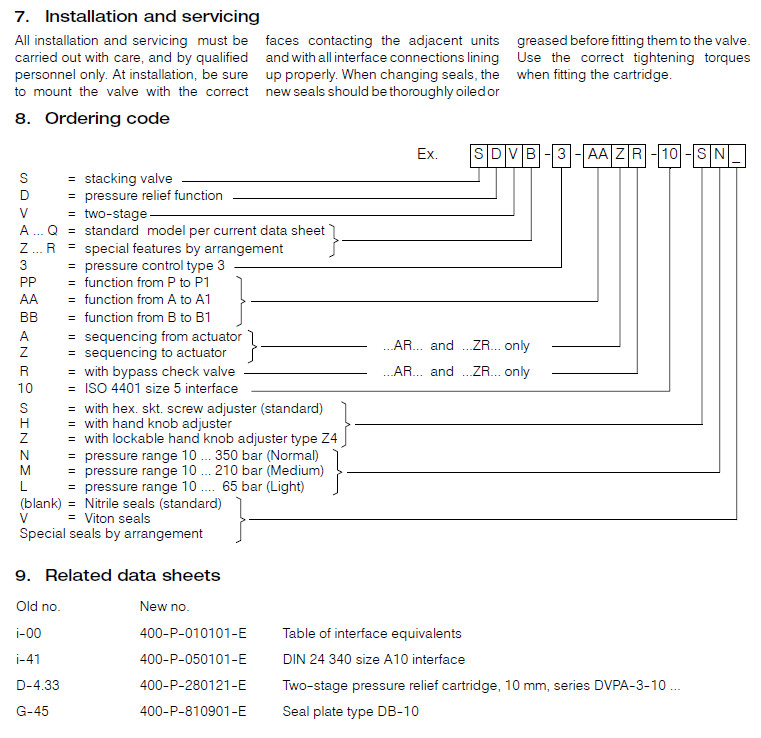 7. Installation and servicing

All installation and servicing must be carried out with care, and by qualified personnel only. At installation, be sure to mount the valve with the correct faces contacting the adjacent units and with all interface connections lining up properly. When changing seals, the new seals should be thoroughly oiled or greased before fitting them to the valve. Use the correct tightening torques when fitting the cartridge.

8. Ordering code

Ex. S D V B - 3 - AA Z R - 10 - S N _

S = stacking valve
D = pressure relief function
V = two-stage
A ... Q = standard model per current data sheet
Z ... R = special features by arrangement
3 = pressure control type 3
PP = function from P to P1
AA = function from A to A1
BB = function from B to B1
A = sequencing from actuator
Z = sequencing to actuator
...AR... and ...ZR... only
R = with bypass check valve
...AR... and ...ZR... only
10 = ISO 4401 size 5 interface
S = with hex. skt. screw adjuster (standard)
H = with hand knob adjuster
Z = with lockable hand knob adjuster type Z4
N = pressure range 10 ... 350 bar (Normal)
M = pressure range 10 ... 210 bar (Medium)
L = pressure range 10 .... 65 bar (Light)
(blank) = Nitrile seals (standard)
V = Viton seals
Special seals by arrangement

9. Related data sheets

| Old no. | New no. | |
|---|---|---|
| i-00 | 400-P-010101-E | Table of interface equivalents |
| i-41 | 400-P-050101-E | DIN 24 340 size A10 interface |
| D-4.33 | 400-P-280121-E | Two-stage pressure relief cartridge, 10 mm, series DVPA-3-10 ... |
| G-45 | 400-P-810901-E | Seal plate type DB-10 |